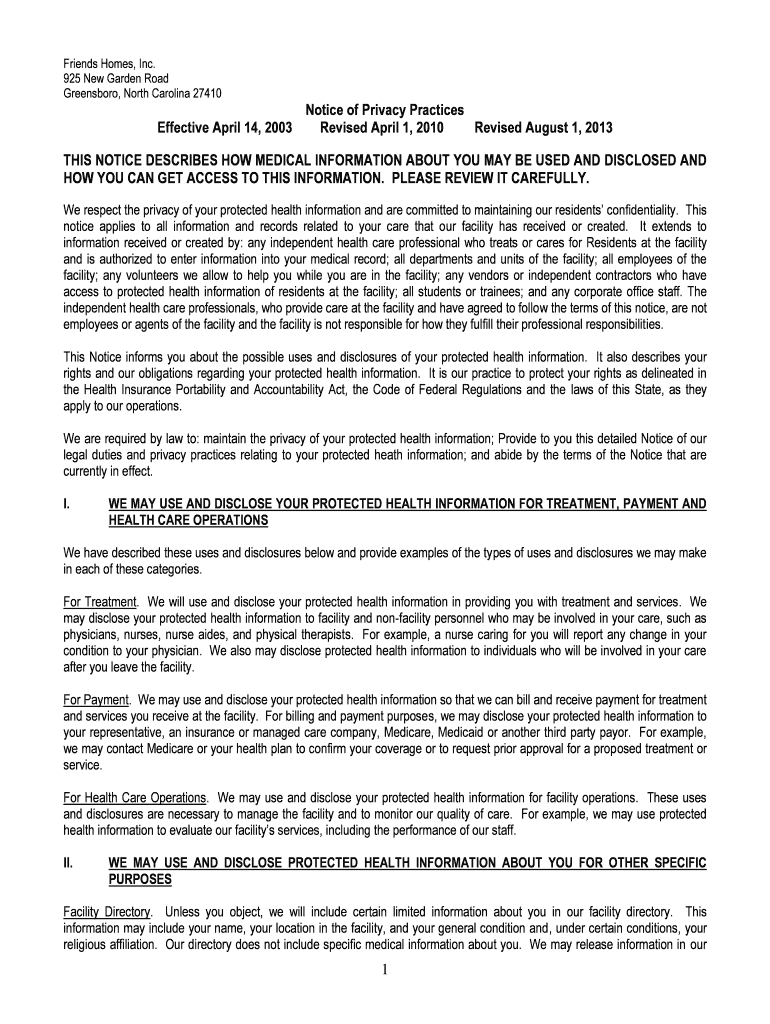 Friends Homes, Inc.
925 New Garden Road
Greensboro, North Carolina 27410

Notice of Privacy Practices
Effective April 14, 2003 Revised April 1, 2010 Revised August 1, 2013

THIS NOTICE DESCRIBES HOW MEDICAL INFORMATION ABOUT YOU MAY BE USED AND DISCLOSED AND HOW YOU CAN GET ACCESS TO THIS INFORMATION. PLEASE REVIEW IT CAREFULLY.

We respect the privacy of your protected health information and are committed to maintaining our residents' confidentiality. This notice applies to all information and records related to your care that our facility has received or created. It extends to information received or created by: any independent health care professional who treats or cares for Residents at the facility and is authorized to enter information into your medical record; all departments and units of the facility; all employees of the facility; any volunteers we allow to help you while you are in the facility; any vendors or independent contractors who have access to protected health information of residents at the facility; all students or trainees; and any corporate office staff. The independent health care professionals, who provide care at the facility and have agreed to follow the terms of this notice, are not employees or agents of the facility and the facility is not responsible for how they fulfill their professional responsibilities.

This Notice informs you about the possible uses and disclosures of your protected health information. It also describes your rights and our obligations regarding your protected health information. It is our practice to protect your rights as delineated in the Health Insurance Portability and Accountability Act, the Code of Federal Regulations and the laws of this State, as they apply to our operations.

We are required by law to: maintain the privacy of your protected health information; Provide to you this detailed Notice of our legal duties and privacy practices relating to your protected heath information; and abide by the terms of the Notice that are currently in effect.

I. WE MAY USE AND DISCLOSE YOUR PROTECTED HEALTH INFORMATION FOR TREATMENT, PAYMENT AND HEALTH CARE OPERATIONS

We have described these uses and disclosures below and provide examples of the types of uses and disclosures we may make in each of these categories.

For Treatment. We will use and disclose your protected health information in providing you with treatment and services. We may disclose your protected health information to facility and non-facility personnel who may be involved in your care, such as physicians, nurses, nurse aides, and physical therapists. For example, a nurse caring for you will report any change in your condition to your physician. We also may disclose protected health information to individuals who will be involved in your care after you leave the facility.

For Payment. We may use and disclose your protected health information so that we can bill and receive payment for treatment and services you receive at the facility. For billing and payment purposes, we may disclose your protected health information to your representative, an insurance or managed care company, Medicare, Medicaid or another third party payor. For example, we may contact Medicare or your health plan to confirm your coverage or to request prior approval for a proposed treatment or service.

For Health Care Operations. We may use and disclose your protected health information for facility operations. These uses and disclosures are necessary to manage the facility and to monitor our quality of care. For example, we may use protected health information to evaluate our facility's services, including the performance of our staff.

II. WE MAY USE AND DISCLOSE PROTECTED HEALTH INFORMATION ABOUT YOU FOR OTHER SPECIFIC PURPOSES

Facility Directory. Unless you object, we will include certain limited information about you in our facility directory. This information may include your name, your location in the facility, and your general condition and, under certain conditions, your religious affiliation. Our directory does not include specific medical information about you. We may release information in our

1